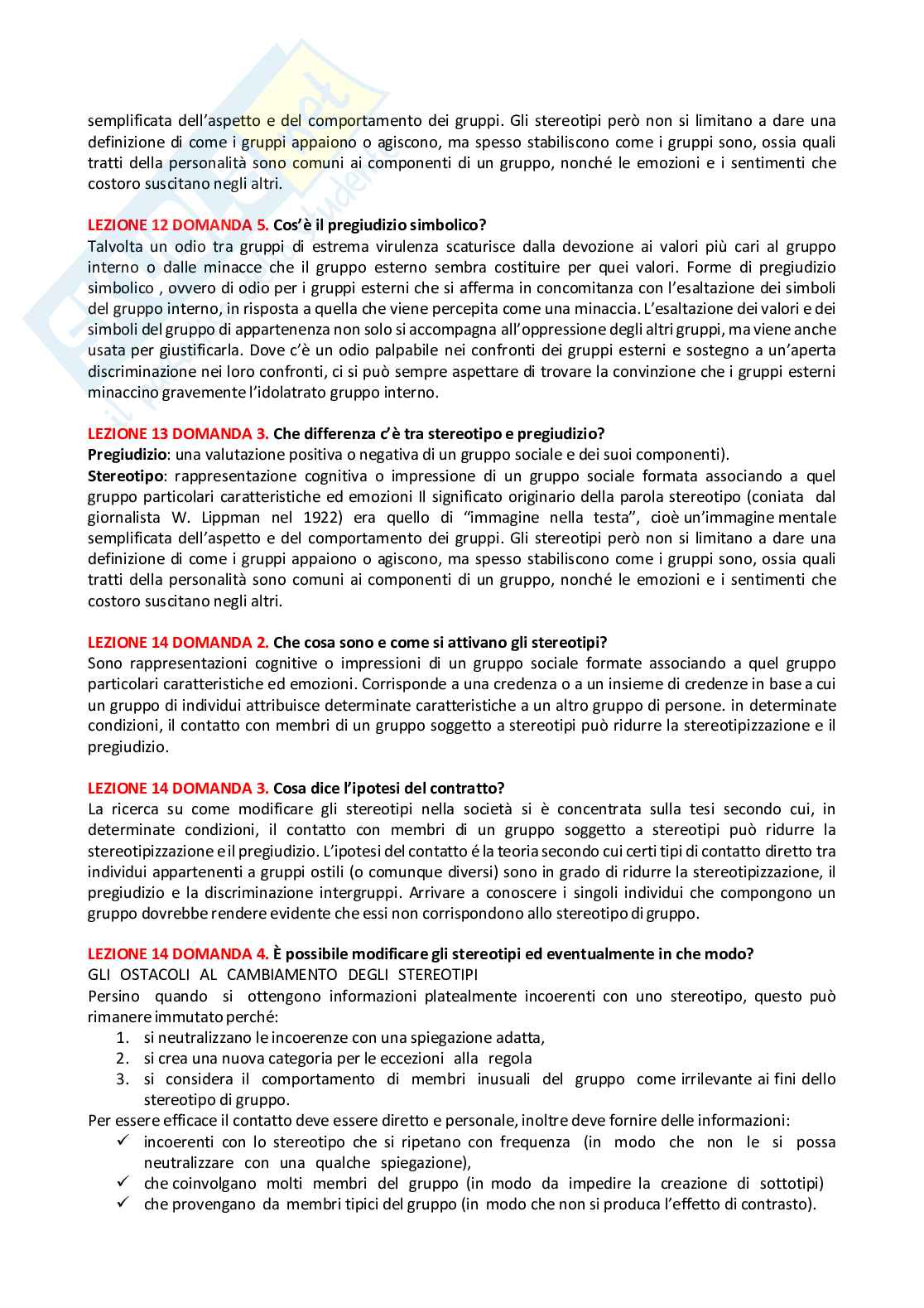 semplificata dell'aspetto e del comportamento dei gruppi. Gli stereotipi però non si limitano a dare una definizione di come i gruppi appaiono o agiscono, ma spesso stabiliscono come i gruppi sono, ossia quali tratti della personalità sono comuni ai componenti di un gruppo, nonché le emozioni e i sentimenti che costoro suscitano negli altri.

LEZIONE 12 DOMANDA 5. Cos'è il pregiudizio simbolico?
Talvolta un odio tra gruppi di estrema virulenza scaturisce dalla devozione ai valori più cari al gruppo interno o dalle minacce che il gruppo esterno sembra costituire per quei valori. Forme di pregiudizio simbolico , ovvero di odio per i gruppi esterni che si afferma in concomitanza con l'esaltazione dei simboli del gruppo interno, in risposta a quella che viene percepita come una minaccia. L'esaltazione dei valori e dei simboli del gruppo di appartenenza non solo si accompagna all'oppressione degli altri gruppi, ma viene anche usata per giustificarla. Dove c'è un odio palpabile nei confronti dei gruppi esterni e sostegno a un'aperta discriminazione nei loro confronti, ci si può sempre aspettare di trovare la convinzione che i gruppi esterni minaccino gravemente l'idolatrato gruppo interno.

LEZIONE 13 DOMANDA 3. Che differenza c'è tra stereotipo e pregiudizio?
Pregiudizio: una valutazione positiva o negativa di un gruppo sociale e dei suoi componenti).
Stereotipo: rappresentazione cognitiva o impressione di un gruppo sociale formata associando a quel gruppo particolari caratteristiche ed emozioni Il significato originario della parola stereotipo (coniata dal giornalista W. Lippman nel 1922) era quello di "immagine nella testa", cioè un'immagine mentale semplificata dell'aspetto e del comportamento dei gruppi. Gli stereotipi però non si limitano a dare una definizione di come i gruppi appaiono o agiscono, ma spesso stabiliscono come i gruppi sono, ossia quali tratti della personalità sono comuni ai componenti di un gruppo, nonché le emozioni e i sentimenti che costoro suscitano negli altri.

LEZIONE 14 DOMANDA 2. Che cosa sono e come si attivano gli stereotipi?
Sono rappresentazioni cognitive o impressioni di un gruppo sociale formate associando a quel gruppo particolari caratteristiche ed emozioni. Corrisponde a una credenza o a un insieme di credenze in base a cui un gruppo di individui attribuisce determinate caratteristiche a un altro gruppo di persone. in determinate condizioni, il contatto con membri di un gruppo soggetto a stereotipi può ridurre la stereotipizzazione e il pregiudizio.

LEZIONE 14 DOMANDA 3. Cosa dice l'ipotesi del contratto?
La ricerca su come modificare gli stereotipi nella società si è concentrata sulla tesi secondo cui, in determinate condizioni, il contatto con membri di un gruppo soggetto a stereotipi può ridurre la stereotipizzazione e il pregiudizio. L'ipotesi del contatto é la teoria secondo cui certi tipi di contatto diretto tra individui appartenenti a gruppi ostili (o comunque diversi) sono in grado di ridurre la stereotipizzazione, il pregiudizio e la discriminazione intergruppi. Arrivare a conoscere i singoli individui che compongono un gruppo dovrebbe rendere evidente che essi non corrispondono allo stereotipo di gruppo.

LEZIONE 14 DOMANDA 4. È possibile modificare gli stereotipi ed eventualmente in che modo?
GLI OSTACOLI AL CAMBIAMENTO DEGLI STEREOTIPI
Persino quando si ottengono informazioni platealmente incoerenti con uno stereotipo, questo può rimanere immutato perché:
1. si neutralizzano le incoerenze con una spiegazione adatta,
2. si crea una nuova categoria per le eccezioni alla regola
3. si considera il comportamento di membri inusuali del gruppo come irrilevante ai fini dello stereotipo di gruppo.
Per essere efficace il contatto deve essere diretto e personale, inoltre deve fornire delle informazioni:
✓ incoerenti con lo stereotipo che si ripetano con frequenza (in modo che non le si possa neutralizzare con una qualche spiegazione),
✓ che coinvolgano molti membri del gruppo (in modo da impedire la creazione di sottotipi)
✓ che provengano da membri tipici del gruppo (in modo che non si produca l'effetto di contrasto).